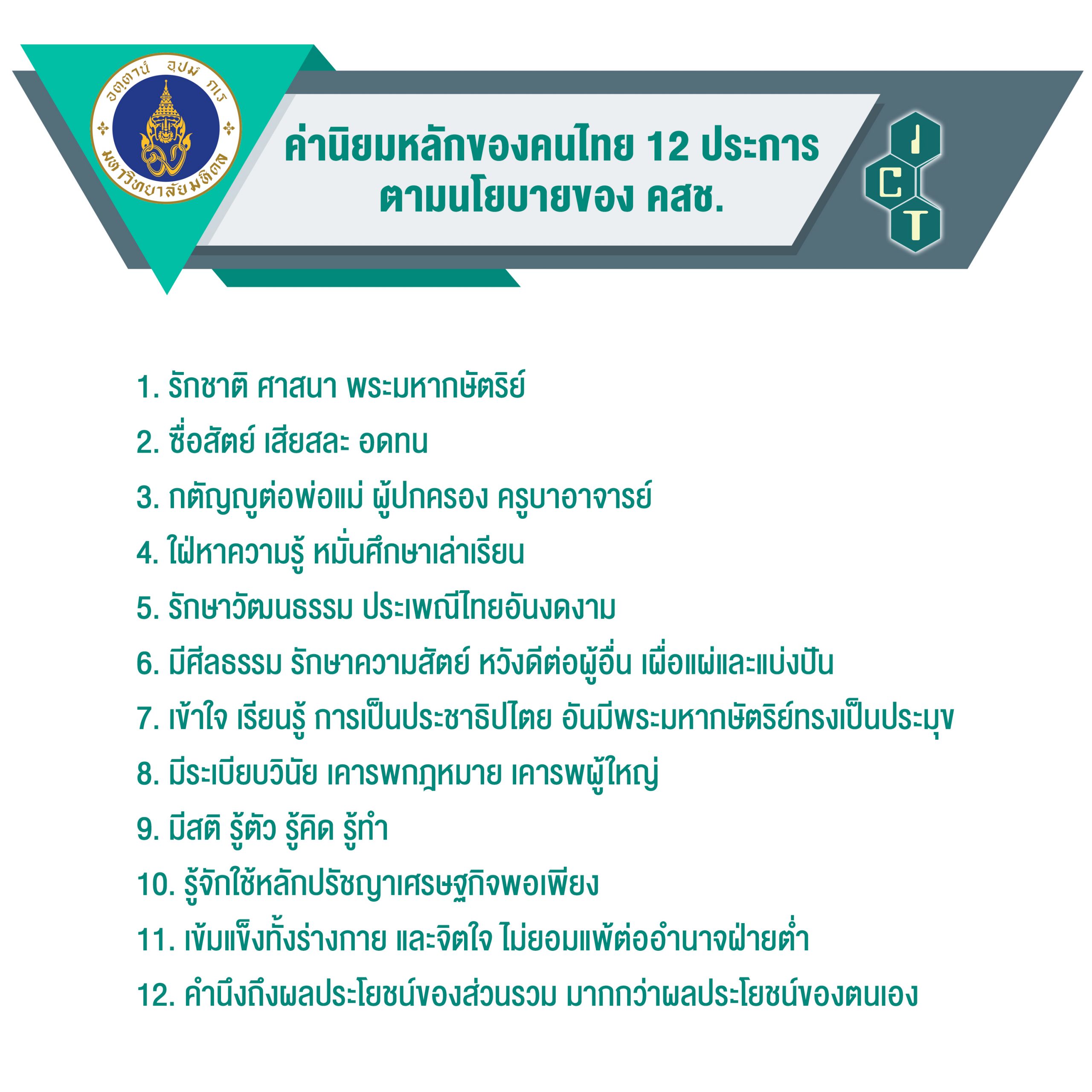 อตฺตานํ อุปมํ กเร
มหาวิทยาลัยมหิดล

ค่านิยมหลักของคนไทย 12 ประการ
ตามนโยบายของ คสช.

I
C
T

1. รักชาติ ศาสนา พระมหากษัตริย์

2. ซื่อสัตย์ เสียสละ อดทน

3. กตัญญูต่อพ่อแม่ ผู้ปกครอง ครูบาอาจารย์

4. ใฝ่หาความรู้ หมั่นศึกษาเล่าเรียน

5. รักษาวัฒนธรรม ประเพณีไทยอันงดงาม

6. มีศีลธรรม รักษาความสัตย์ หวังดีต่อผู้อื่น เผื่อแผ่และแบ่งปัน

7. เข้าใจ เรียนรู้ การเป็นประชาธิปไตย อันมีพระมหากษัตริย์ทรงเป็นประมุข

8. มีระเบียบวินัย เคารพกฎหมาย เคารพผู้ใหญ่

9. มีสติ รู้ตัว รู้คิด รู้ทำ

10. รู้จักใช้หลักปรัชญาเศรษฐกิจพอเพียง

11. เข้มแข็งทั้งร่างกาย และจิตใจ ไม่ยอมแพ้ต่ออำนาจฝ่ายต่ำ

12. คำนึงถึงผลประโยชน์ของส่วนรวม มากกว่าผลประโยชน์ของตนเอง